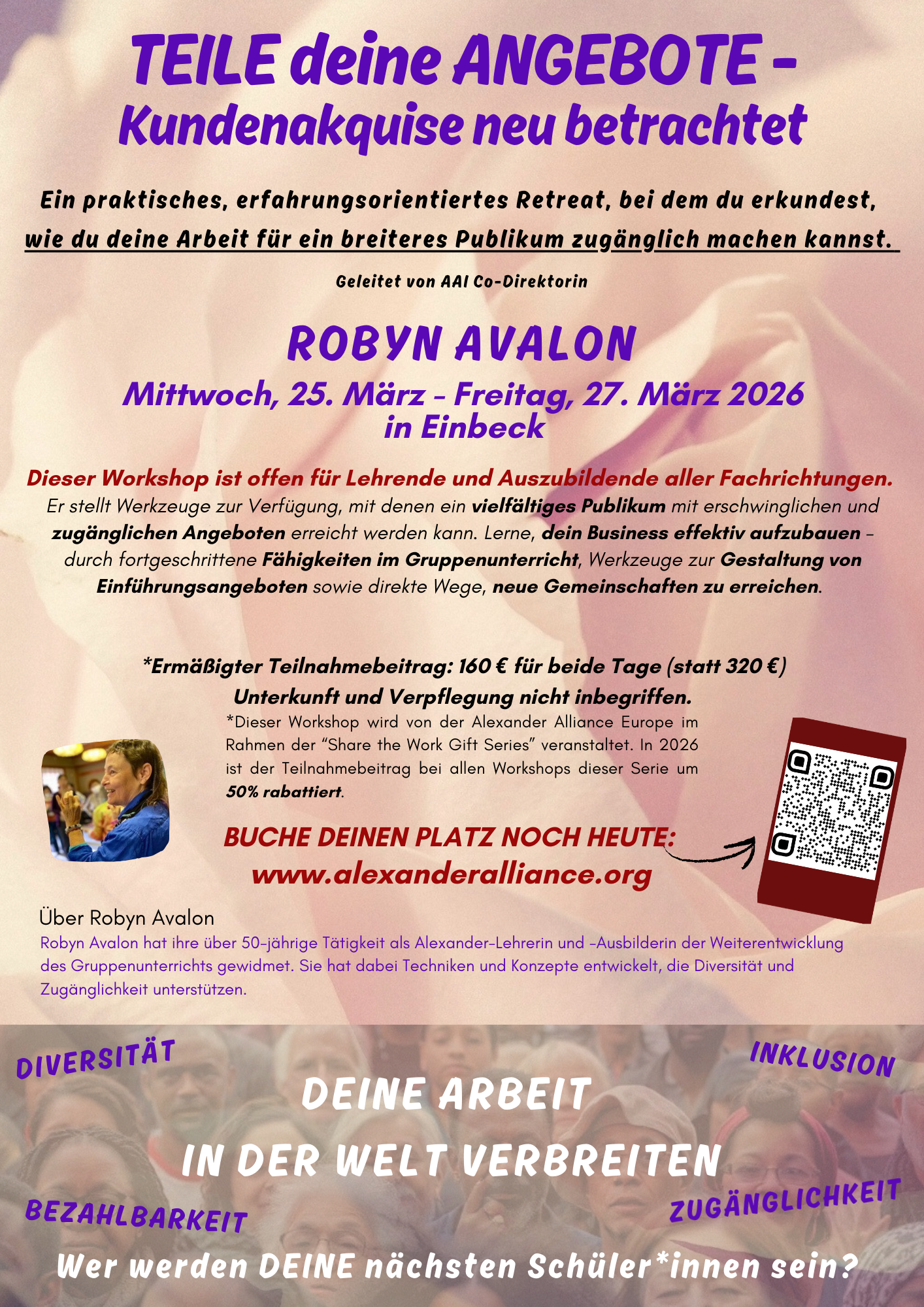 TEILE deine ANGEBOTE - Kundenakquise neu betrachtet

Ein praktisches, erfahrungsorientiertes Retreat, bei dem du erkundest, wie du deine Arbeit für ein breiteres Publikum zugänglich machen kannst.

Geleitet von AAI Co-Direktorin

ROBYN AVALON

Mittwoch, 25. März - Freitag, 27. März 2026
in Einbeck

Dieser Workshop ist offen für Lehrende und Auszubildende aller Fachrichtungen.
Er stellt Werkzeuge zur Verfügung, mit denen ein vielfältiges Publikum mit erschwinglichen und zugänglichen Angeboten erreicht werden kann. Lerne, dein Business effektiv aufzubauen - durch fortgeschrittene Fähigkeiten im Gruppenunterricht, Werkzeuge zur Gestaltung von Einführungsangeboten sowie direkte Wege, neue Gemeinschaften zu erreichen.

*Ermäßigter Teilnahmebeitrag: 160 € für beide Tage (statt 320 €)
Unterkunft und Verpflegung nicht inbegriffen.

*Dieser Workshop wird von der Alexander Alliance Europe im Rahmen der "Share the Work Gift Series" veranstaltet. In 2026 ist der Teilnahmebeitrag bei allen Workshops dieser Serie um 50% rabattiert.

BUCHE DEINEN PLATZ NOCH HEUTE:
www.alexanderalliance.org

Über Robyn Avalon
Robyn Avalon hat ihre über 50-jährige Tätigkeit als Alexander-Lehrerin und -Ausbilderin der Weiterentwicklung des Gruppenunterrichts gewidmet. Sie hat dabei Techniken und Konzepte entwickelt, die Diversität und Zugänglichkeit unterstützen.

DIVERSITÄT

INKLUSION

DEINE ARBEIT
IN DER WELT VERBREITEN

BEZAHLBARKEIT

ZUGÄNGLICHKEIT

Wer werden DEINE nächsten Schüler*innen sein?